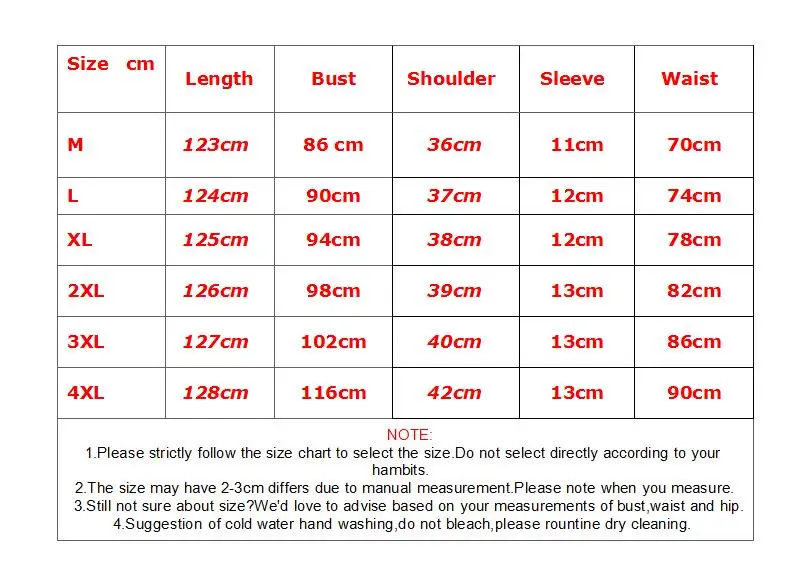 | Size cm | Length | Bust | Shoulder | Sleeve | Waist |
|---|---|---|---|---|---|
| M | 123cm | 86 cm | 36cm | 11cm | 70cm |
| L | 124cm | 90cm | 37cm | 12cm | 74cm |
| XL | 125cm | 94cm | 38cm | 12cm | 78cm |
| 2XL | 126cm | 98cm | 39cm | 13cm | 82cm |
| 3XL | 127cm | 102cm | 40cm | 13cm | 86cm |
| 4XL | 128cm | 116cm | 42cm | 13cm | 90cm |

NOTE:
1.Please strictly follow the size chart to select the size.Do not select directly according to your hambits.
2.The size may have 2-3cm differs due to manual measurement.Please note when you measure.
3.Still not sure about size?We'd love to advise based on your measurements of bust,waist and hip.
4.Suggestion of cold water hand washing,do not bleach,please rountine dry cleaning.